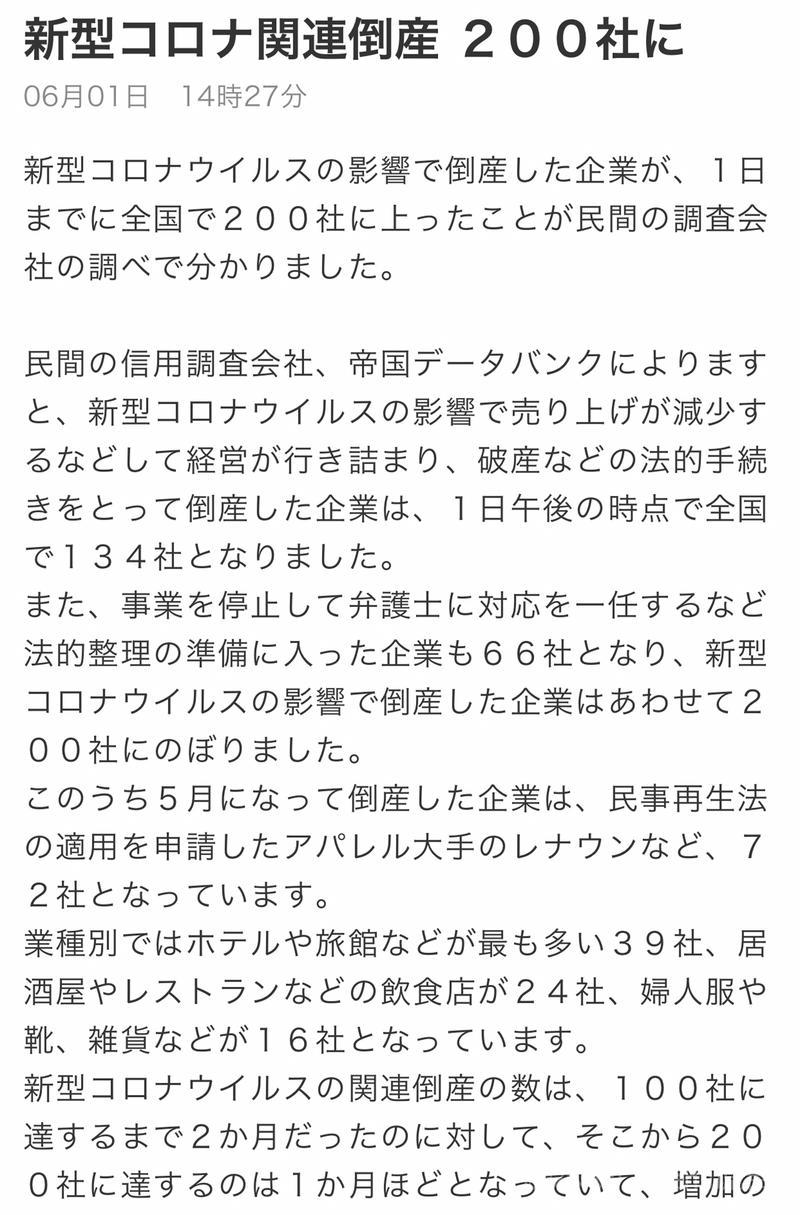 新型コロナ関連倒産 ２００社に
06月01日　14時27分

新型コロナウイルスの影響で倒産した企業が、１日までに全国で２００社に上ったことが民間の調査会社の調べで分かりました。

民間の信用調査会社、帝国データバンクによりますと、新型コロナウイルスの影響で売り上げが減少するなどして経営が行き詰まり、破産などの法的手続きをとって倒産した企業は、１日午後の時点で全国で１３４社となりました。
また、事業を停止して弁護士に対応を一任するなど法的整理の準備に入った企業も６６社となり、新型コロナウイルスの影響で倒産した企業はあわせて２００社にのぼりました。
このうち５月になって倒産した企業は、民事再生法の適用を申請したアパレル大手のレナウンなど、７２社となっています。
業種別ではホテルや旅館などが最も多い３９社、居酒屋やレストランなどの飲食店が２４社、婦人服や靴、雑貨などが１６社となっています。
新型コロナウイルスの関連倒産の数は、１００社に達するまで２か月だったのに対して、そこから２００社に達するのは１か月ほどとなっていて、増加の